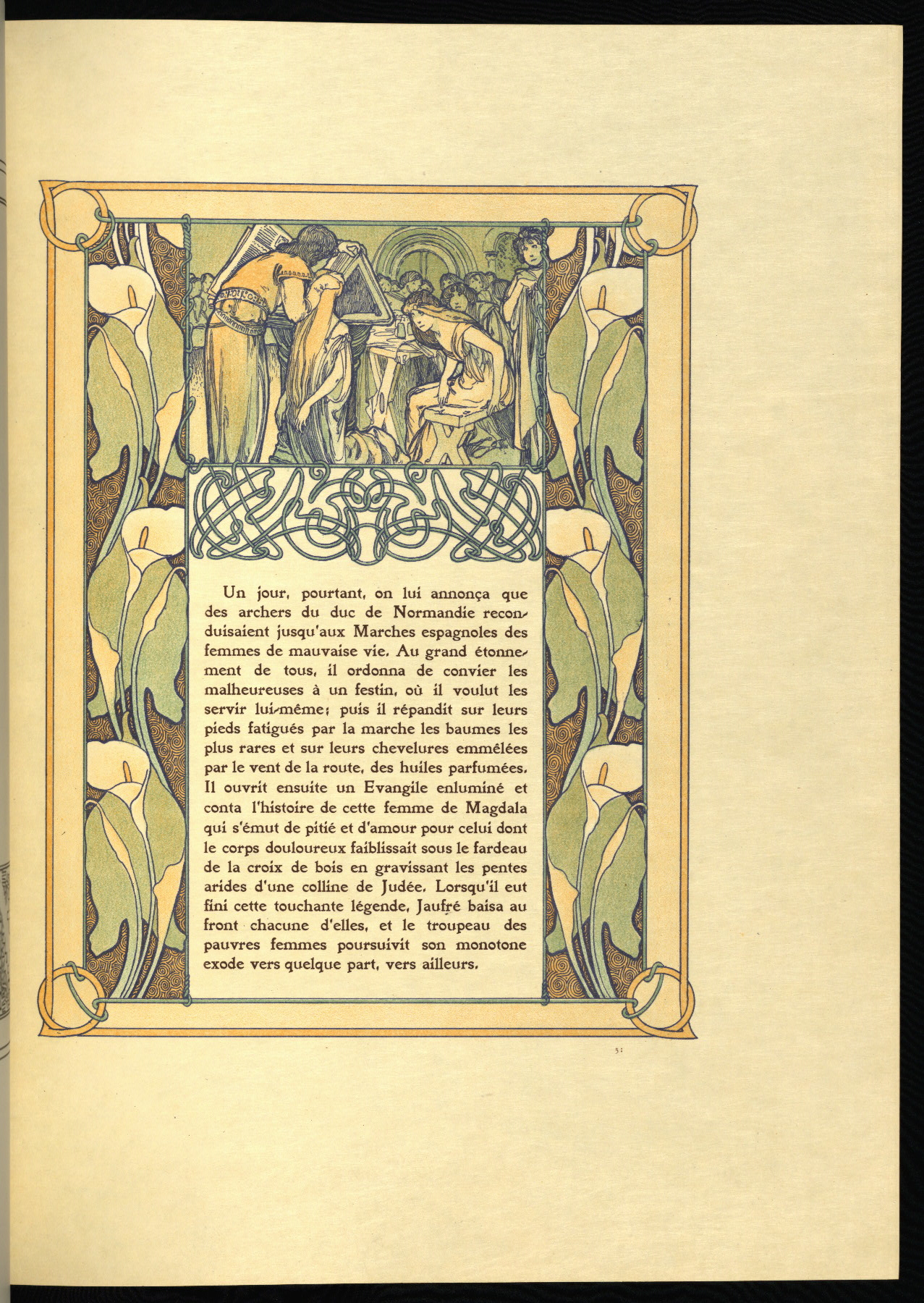 Un jour, pourtant, on lui annonça que des archers du duc de Normandie reconduisaient jusqu'aux Marches espagnoles des femmes de mauvaise vie. Au grand étonnement de tous, il ordonna de convier les malheureuses à un festin, où il voulut les servir lui-même; puis il répandit sur leurs pieds fatigués par la marche les baumes les plus rares et sur leurs chevelures emmêlées par le vent de la route, des huiles parfumées. Il ouvrit ensuite un Evangile enluminé et conta l'histoire de cette femme de Magdala qui s'émut de pitié et d'amour pour celui dont le corps douloureux faiblissait sous le fardeau de la croix de bois en gravissant les pentes arides d'une colline de Judée. Lorsqu'il eut fini cette touchante légende, Jaufré baisa au front chacune d'elles, et le troupeau des pauvres femmes poursuivit son monotone exode vers quelque part, vers ailleurs.

51